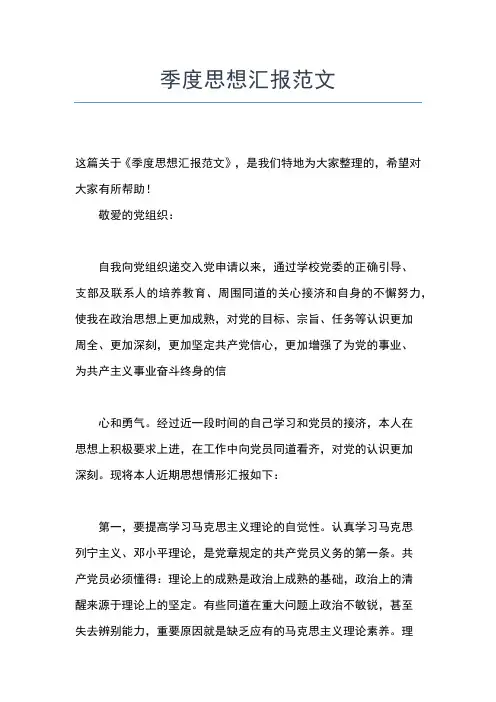 季度思想汇报范文

这篇关于《季度思想汇报范文》，是我们特地为大家整理的，希望对大家有所帮助！

敬爱的党组织：

自我向党组织递交入党申请以来，通过学校党委的正确引导、支部及联系人的培养教育、周围同道的关心接济和自身的不懈努力，使我在政治思想上更加成熟，对党的目标、宗旨、任务等认识更加周全、更加深刻，更加坚定共产党信心，更加增强了为党的事业、为共产主义事业奋斗终身的信

心和勇气。经过近一段时间的自己学习和党员的接济，本人在思想上积极要求上进，在工作中向党员同道看齐，对党的认识更加深刻。现将本人近期思想情形汇报如下：

第一，要提高学习马克思主义理论的自觉性。认真学习马克思列宁主义、邓小平理论，是党章规定的共产党员义务的第一条。共产党员必须懂得：理论上的成熟是政治上成熟的基础，政治上的清醒来源于理论上的坚定。有些同道在重大问题上政治不敏锐，甚至失去辨别能力，重要原因就是缺乏应有的马克思主义理论素养。理